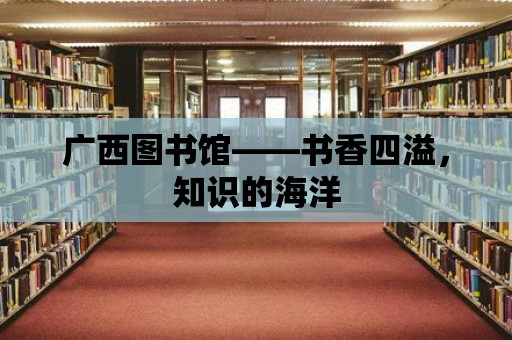 广西图书馆——书香四溢，知识的海洋